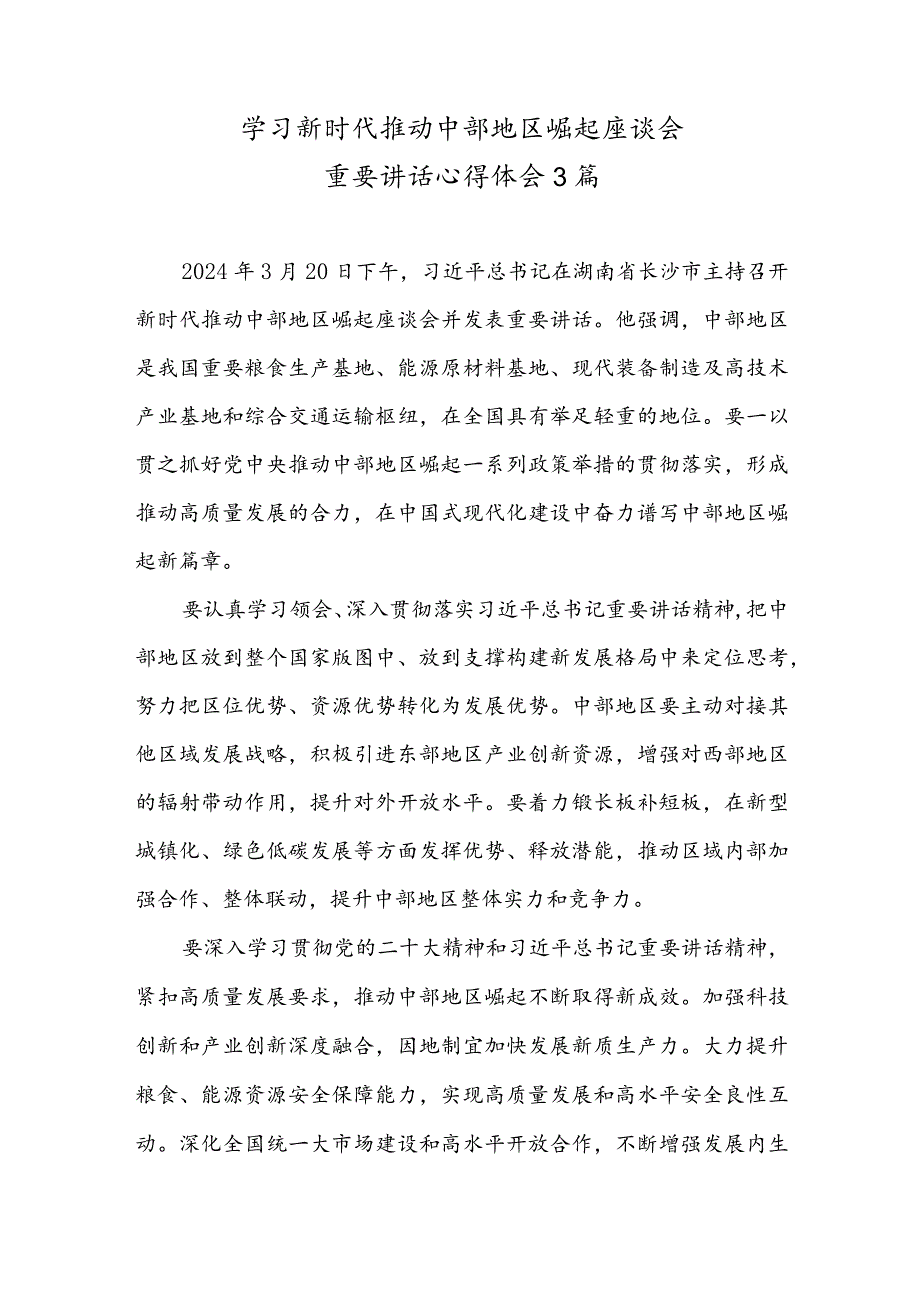 学习新时代推动中部地区崛起座谈会
重要讲话心得体会3篇

2024年3月20日下午，习近平总书记在湖南省长沙市主持召开新时代推动中部地区崛起座谈会并发表重要讲话。他强调，中部地区是我国重要粮食生产基地、能源原材料基地、现代装备制造及高技术产业基地和综合交通运输枢纽，在全国具有举足轻重的地位。要一以贯之抓好党中央推动中部地区崛起一系列政策举措的贯彻落实，形成推动高质量发展的合力，在中国式现代化建设中奋力谱写中部地区崛起新篇章。

要认真学习领会、深入贯彻落实习近平总书记重要讲话精神，把中部地区放到整个国家版图中、放到支撑构建新发展格局中来定位思考，努力把区位优势、资源优势转化为发展优势。中部地区要主动对接其他区域发展战略，积极引进东部地区产业创新资源，增强对西部地区的辐射带动作用，提升对外开放水平。要着力锻长板补短板，在新型城镇化、绿色低碳发展等方面发挥优势、释放潜能，推动区域内部加强合作、整体联动，提升中部地区整体实力和竞争力。

要深入学习贯彻党的二十大精神和习近平总书记重要讲话精神，紧扣高质量发展要求，推动中部地区崛起不断取得新成效。加强科技创新和产业创新深度融合，因地制宜加快发展新质生产力。大力提升粮食、能源资源安全保障能力，实现高质量发展和高水平安全良性互动。深化全国统一大市场建设和高水平开放合作，不断增强发展内生